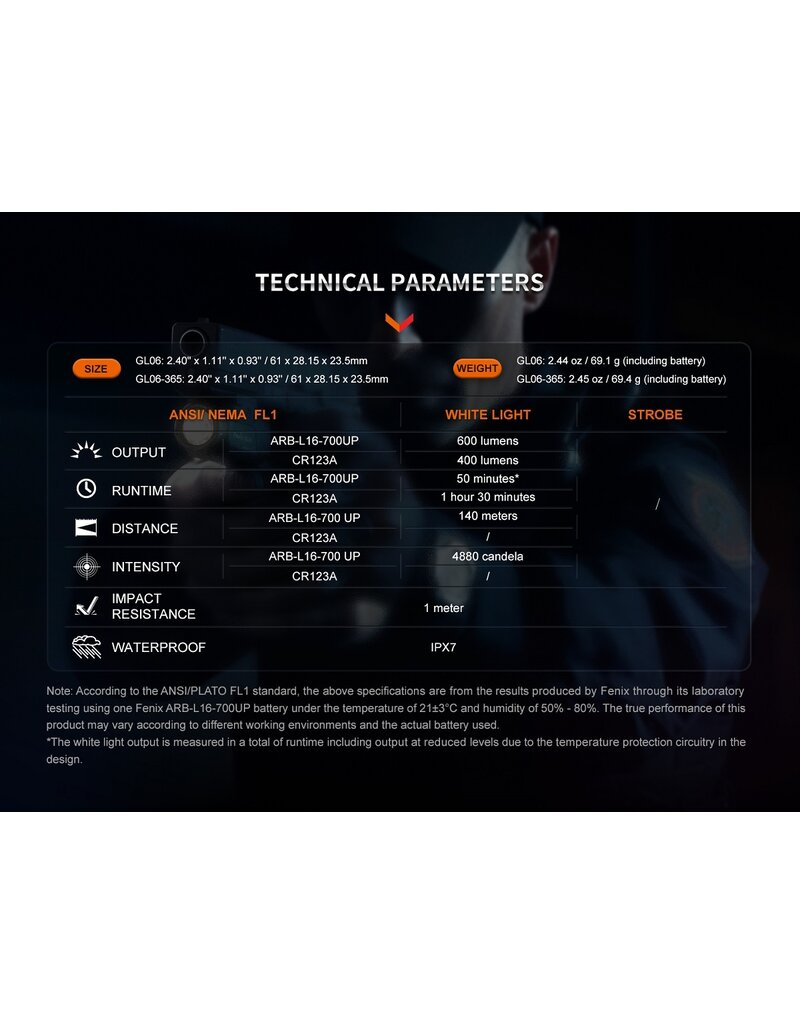 TECHNICAL PARAMETERS

SIZE GL06: 2.40" x 1.11" x 0.93" / 61 x 28.15 x 23.5mm
GL06-365: 2.40" x 1.11" x 0.93" / 61 x 28.15 x 23.5mm

WEIGHT GL06: 2.44 oz / 69.1 g (including battery)
GL06-365: 2.45 oz / 69.4 g (including battery)

| ANSI/ NEMA FL1 | | WHITE LIGHT | STROBE |
|---|---|---|---|
| OUTPUT | ARB-L16-700UP | 600 lumens | / |
| | CR123A | 400 lumens | |
| RUNTIME | ARB-L16-700UP | 50 minutes* | |
| | CR123A | 1 hour 30 minutes | |
| DISTANCE | ARB-L16-700 UP | 140 meters | |
| | CR123A | / | |
| INTENSITY | ARB-L16-700 UP | 4880 candela | |
| | CR123A | / | |
| IMPACT RESISTANCE | | 1 meter | |
| WATERPROOF | | IPX7 | |

Note: According to the ANSI/PLATO FL1 standard, the above specifications are from the results produced by Fenix through its laboratory testing using one Fenix ARB-L16-700UP battery under the temperature of 21±3°C and humidity of 50% - 80%. The true performance of this product may vary according to different working environments and the actual battery used.
*The white light output is measured in a total of runtime including output at reduced levels due to the temperature protection circuitry in the design.